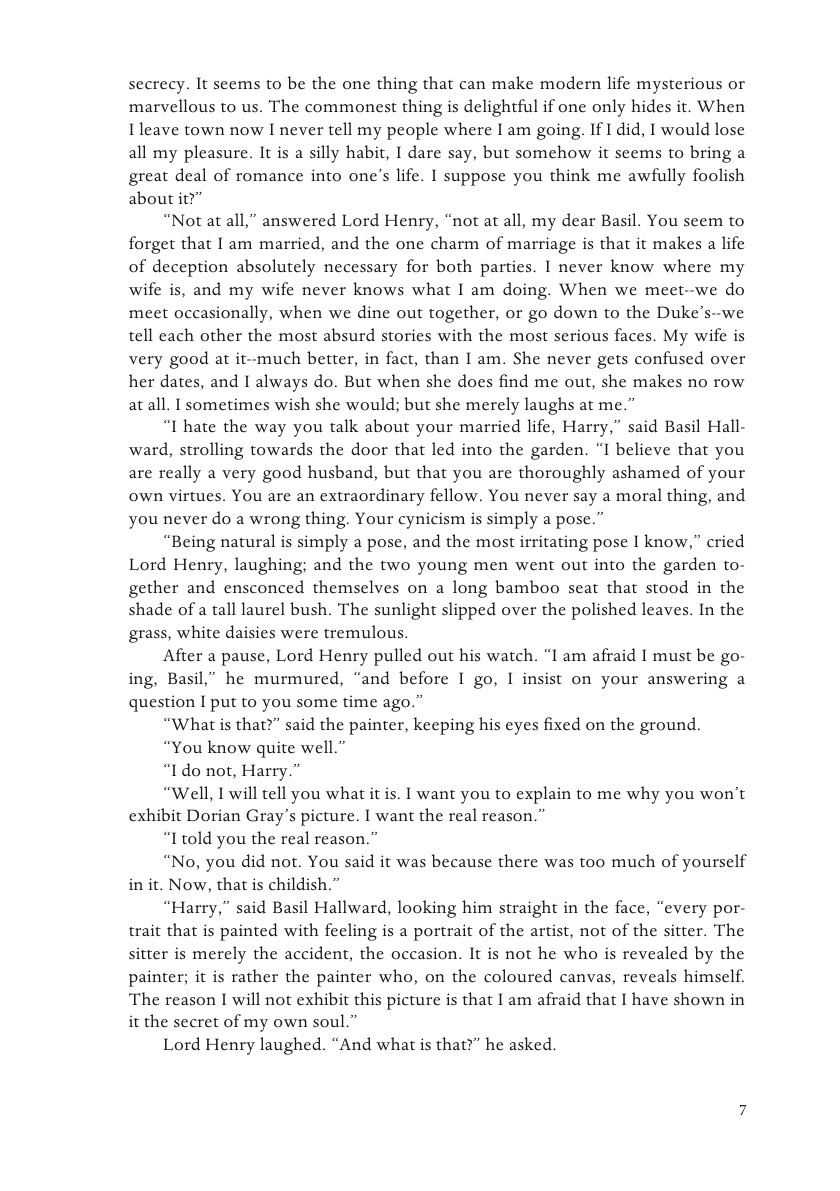 secrecy. It seems to be the one thing that can make modern life mysterious or marvellous to us. The commonest thing is delightful if one only hides it. When I leave town now I never tell my people where I am going. If I did, I would lose all my pleasure. It is a silly habit, I dare say, but somehow it seems to bring a great deal of romance into one's life. I suppose you think me awfully foolish about it?"

"Not at all," answered Lord Henry, "not at all, my dear Basil. You seem to forget that I am married, and the one charm of marriage is that it makes a life of deception absolutely necessary for both parties. I never know where my wife is, and my wife never knows what I am doing. When we meet--we do meet occasionally, when we dine out together, or go down to the Duke's--we tell each other the most absurd stories with the most serious faces. My wife is very good at it--much better, in fact, than I am. She never gets confused over her dates, and I always do. But when she does find me out, she makes no row at all. I sometimes wish she would; but she merely laughs at me."

"I hate the way you talk about your married life, Harry," said Basil Hallward, strolling towards the door that led into the garden. "I believe that you are really a very good husband, but that you are thoroughly ashamed of your own virtues. You are an extraordinary fellow. You never say a moral thing, and you never do a wrong thing. Your cynicism is simply a pose."

"Being natural is simply a pose, and the most irritating pose I know," cried Lord Henry, laughing; and the two young men went out into the garden together and ensconced themselves on a long bamboo seat that stood in the shade of a tall laurel bush. The sunlight slipped over the polished leaves. In the grass, white daisies were tremulous.

After a pause, Lord Henry pulled out his watch. "I am afraid I must be going, Basil," he murmured, "and before I go, I insist on your answering a question I put to you some time ago."

"What is that?" said the painter, keeping his eyes fixed on the ground.

"You know quite well."

"I do not, Harry."

"Well, I will tell you what it is. I want you to explain to me why you won't exhibit Dorian Gray's picture. I want the real reason."

"I told you the real reason."

"No, you did not. You said it was because there was too much of yourself in it. Now, that is childish."

"Harry," said Basil Hallward, looking him straight in the face, "every portrait that is painted with feeling is a portrait of the artist, not of the sitter. The sitter is merely the accident, the occasion. It is not he who is revealed by the painter; it is rather the painter who, on the coloured canvas, reveals himself. The reason I will not exhibit this picture is that I am afraid that I have shown in it the secret of my own soul."

Lord Henry laughed. "And what is that?" he asked.

7